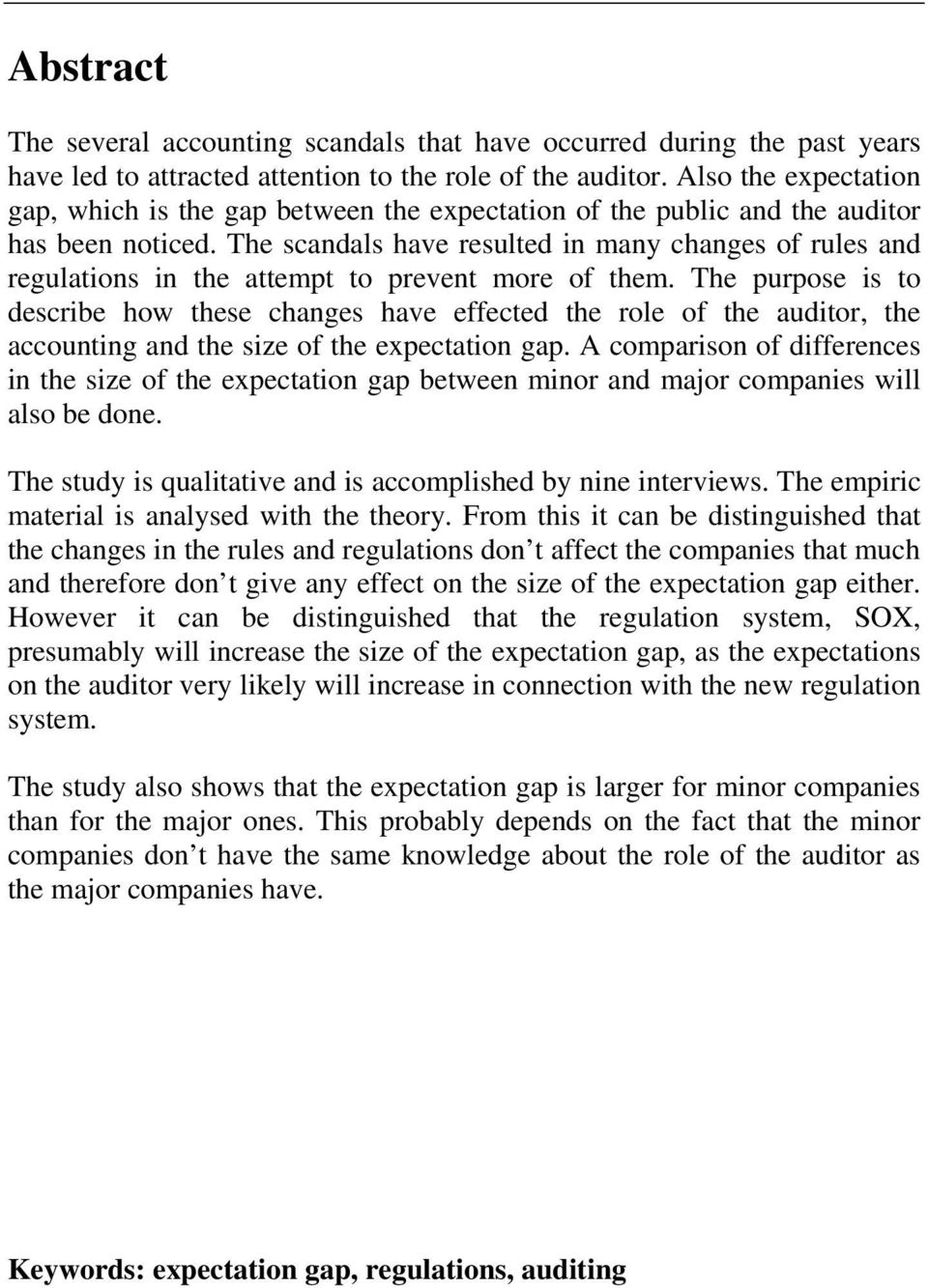 Abstract

The several accounting scandals that have occurred during the past years have led to attracted attention to the role of the auditor. Also the expectation gap, which is the gap between the expectation of the public and the auditor has been noticed. The scandals have resulted in many changes of rules and regulations in the attempt to prevent more of them. The purpose is to describe how these changes have effected the role of the auditor, the accounting and the size of the expectation gap. A comparison of differences in the size of the expectation gap between minor and major companies will also be done.

The study is qualitative and is accomplished by nine interviews. The empiric material is analysed with the theory. From this it can be distinguished that the changes in the rules and regulations don t affect the companies that much and therefore don t give any effect on the size of the expectation gap either. However it can be distinguished that the regulation system, SOX, presumably will increase the size of the expectation gap, as the expectations on the auditor very likely will increase in connection with the new regulation system.

The study also shows that the expectation gap is larger for minor companies than for the major ones. This probably depends on the fact that the minor companies don t have the same knowledge about the role of the auditor as the major companies have.

Keywords: expectation gap, regulations, auditing